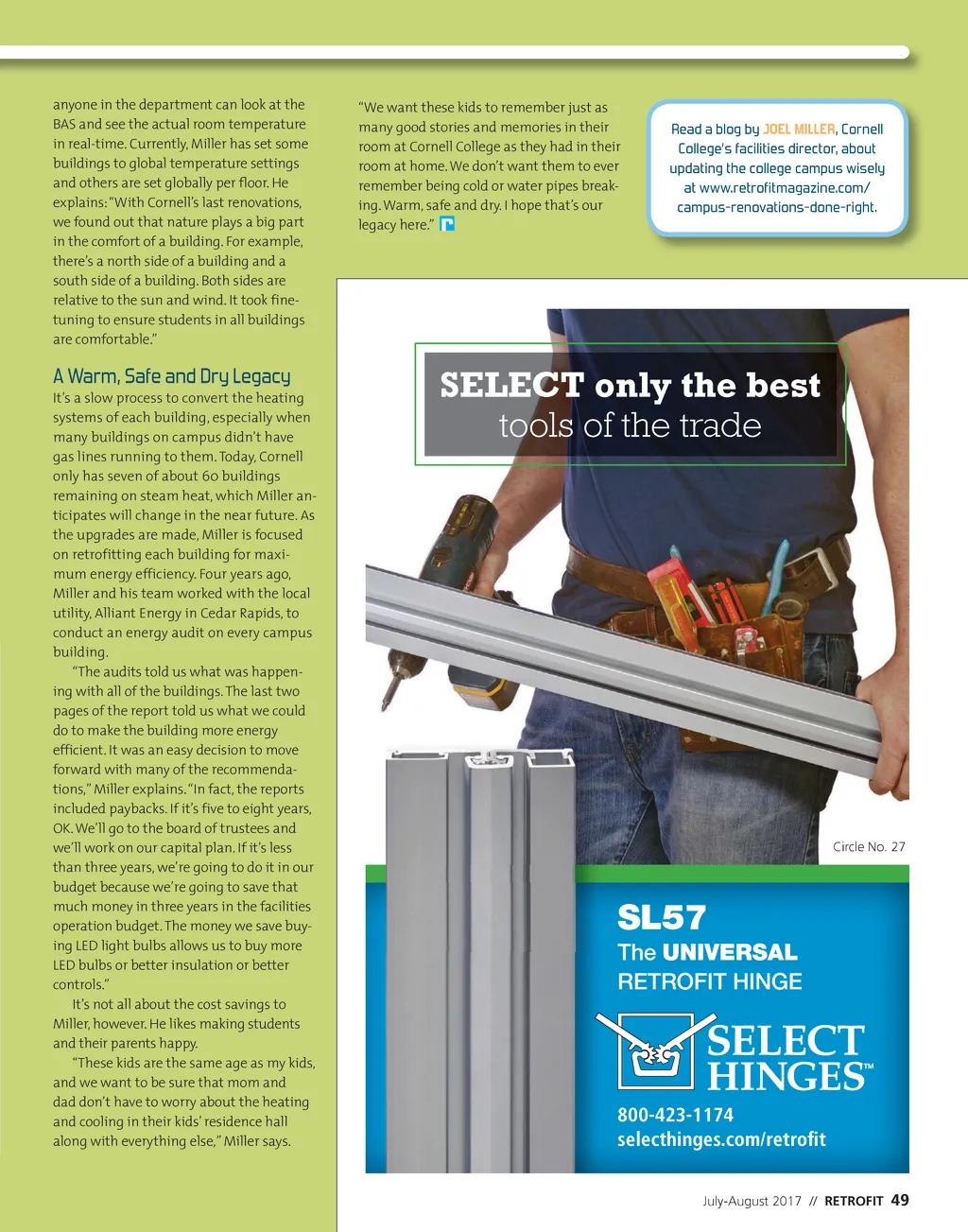 anyone in the department can look at the BAS and see the actual room temperature in real-time. Currently, Miller has set some buildings to global temperature settings and others are set globally per floor. He explains: "With Cornell's last renovations, we found out that nature plays a big part in the comfort of a building. For example, there's a north side of a building and a south side of a building. Both sides are relative to the sun and wind. It took fine-tuning to ensure students in all buildings are comfortable."

A Warm, Safe and Dry Legacy

It's a slow process to convert the heating systems of each building, especially when many buildings on campus didn't have gas lines running to them. Today, Cornell only has seven of about 60 buildings remaining on steam heat, which Miller anticipates will change in the near future. As the upgrades are made, Miller is focused on retrofitting each building for maximum energy efficiency. Four years ago, Miller and his team worked with the local utility, Alliant Energy in Cedar Rapids, to conduct an energy audit on every campus building.

"The audits told us what was happening with all of the buildings. The last two pages of the report told us what we could do to make the building more energy efficient. It was an easy decision to move forward with many of the recommendations," Miller explains. "In fact, the reports included paybacks. If it's five to eight years, OK. We'll go to the board of trustees and we'll work on our capital plan. If it's less than three years, we're going to do it in our budget because we're going to save that much money in three years in the facilities operation budget. The money we save buying LED light bulbs allows us to buy more LED bulbs or better insulation or better controls."

It's not all about the cost savings to Miller, however. He likes making students and their parents happy.

"These kids are the same age as my kids, and we want to be sure that mom and dad don't have to worry about the heating and cooling in their kids' residence hall along with everything else," Miller says.

"We want these kids to remember just as many good stories and memories in their room at Cornell College as they had in their room at home. We don't want them to ever remember being cold or water pipes breaking. Warm, safe and dry. I hope that's our legacy here."

Read a blog by JOEL MILLER, Cornell College's facilities director, about updating the college campus wisely at www.retrofitmagazine.com/campus-renovations-done-right.

SELECT only the best tools of the trade

Circle No. 27

SL57
The UNIVERSAL RETROFIT HINGE

SELECT HINGES™

800-423-1174
selecthinges.com/retrofit

July-August 2017 // RETROFIT 49